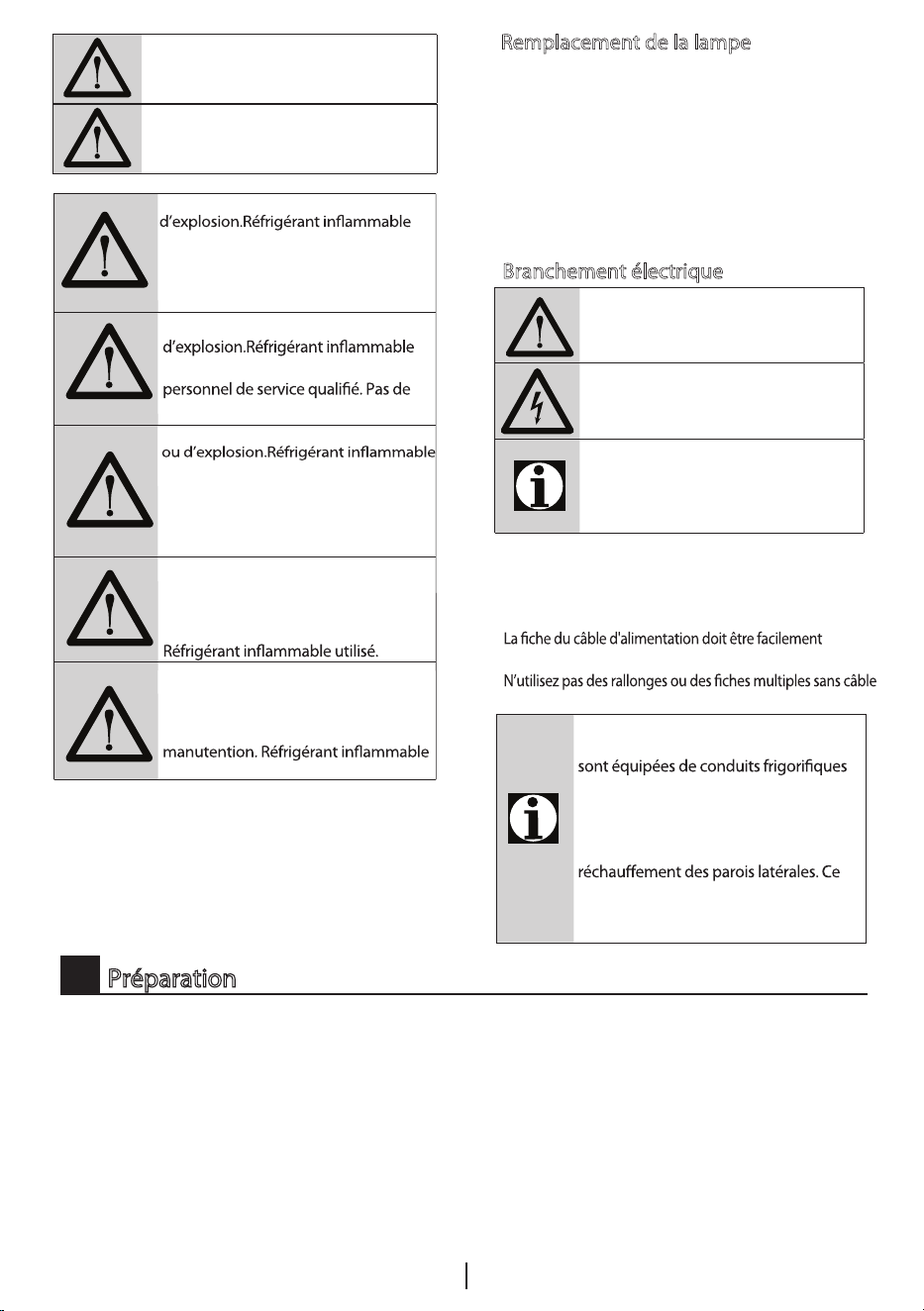 d'explosion.Réfrigérant inflammable

d'explosion.Réfrigérant inflammable

personnel de service qualifié. Pas de

ou d'explosion.Réfrigérant inflammable

Réfrigérant inflammable utilisé.

manutention. Réfrigérant inflammable

Remplacement de la lampe

Branchement électrique

La fiche du câble d'alimentation doit être facilement

N'utilisez pas des rallonges ou des fiches multiples sans câble

sont équipées de conduits frigorifiques

réchauffement des parois latérales. Ce

Préparation